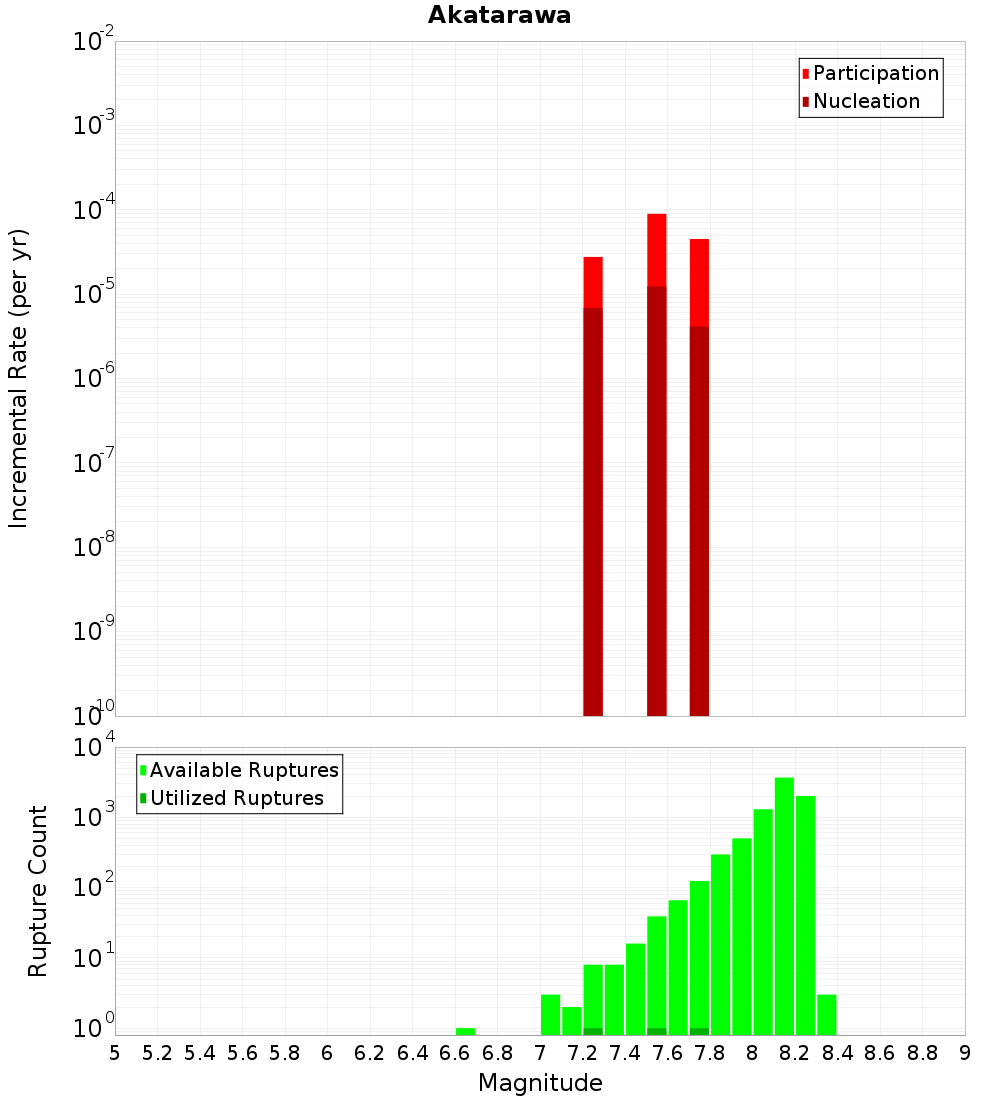 Akatarawa

Participation
Nucleation

Incremental Rate (per yr)

$10^{-2}$
$10^{-3}$
$10^{-4}$
$10^{-5}$
$10^{-6}$
$10^{-7}$
$10^{-8}$
$10^{-9}$
$10^{-10}$

Available Ruptures
Utilized Ruptures

Rupture Count

$10^{4}$
$10^{3}$
$10^{2}$
$10^{1}$
$10^{0}$

5 5.2 5.4 5.6 5.8 6 6.2 6.4 6.6 6.8 7 7.2 7.4 7.6 7.8 8 8.2 8.4 8.6 8.8 9

Magnitude